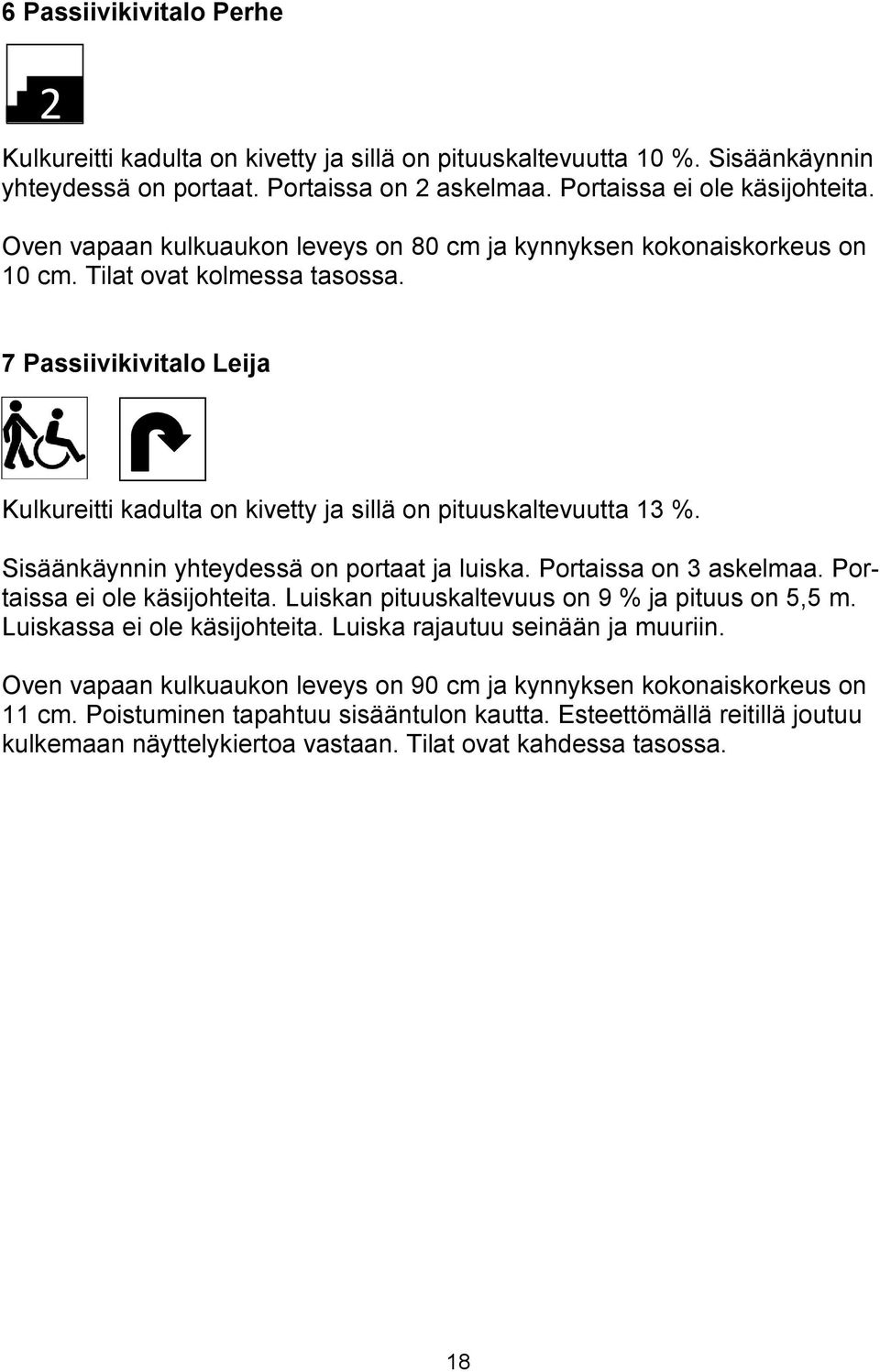 6 Passiivikivitalo Perhe

2

Kulkureitti kadulta on kivetty ja sillä on pituuskaltevuutta 10 %. Sisäänkäynnin yhteydessä on portaat. Portaissa on 2 askelmaa. Portaissa ei ole käsijohteita.

Oven vapaan kulkuaukon leveys on 80 cm ja kynnyksen kokonaiskorkeus on 10 cm. Tilat ovat kolmessa tasossa.

7 Passiivikivitalo Leija

Kulkureitti kadulta on kivetty ja sillä on pituuskaltevuutta 13 %.

Sisäänkäynnin yhteydessä on portaat ja luiska. Portaissa on 3 askelmaa. Portaissa ei ole käsijohteita. Luiskan pituuskaltevuus on 9 % ja pituus on 5,5 m. Luiskassa ei ole käsijohteita. Luiska rajautuu seinään ja muuriin.

Oven vapaan kulkuaukon leveys on 90 cm ja kynnyksen kokonaiskorkeus on 11 cm. Poistuminen tapahtuu sisääntulon kautta. Esteettömällä reitillä joutuu kulkemaan näyttelykiertoa vastaan. Tilat ovat kahdessa tasossa.

18